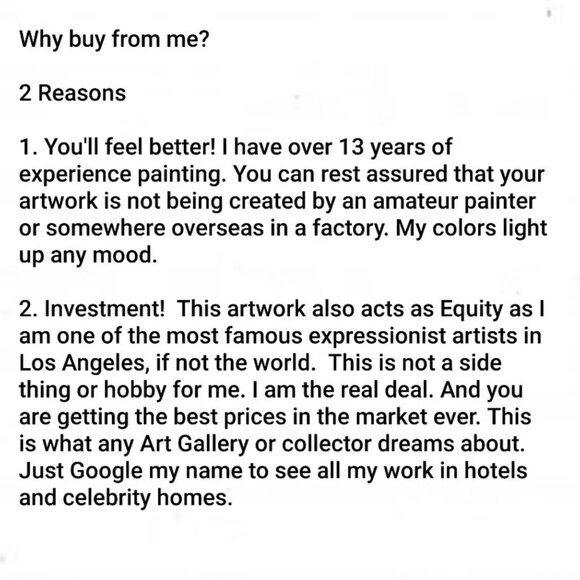 Why buy from me?

2 Reasons

1. You'll feel better! I have over 13 years of experience painting. You can rest assured that your artwork is not being created by an amateur painter or somewhere overseas in a factory. My colors light up any mood.

2. Investment!  This artwork also acts as Equity as I am one of the most famous expressionist artists in Los Angeles, if not the world.  This is not a side thing or hobby for me. I am the real deal. And you are getting the best prices in the market ever. This is what any Art Gallery or collector dreams about. Just Google my name to see all my work in hotels and celebrity homes.